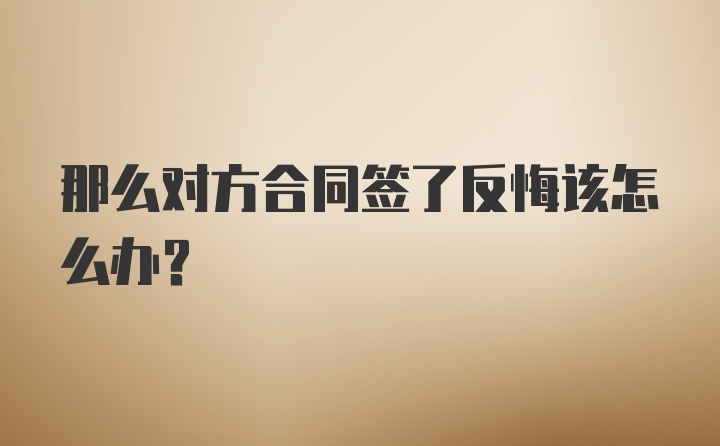 那么对方合同签了反悔该怎么办?